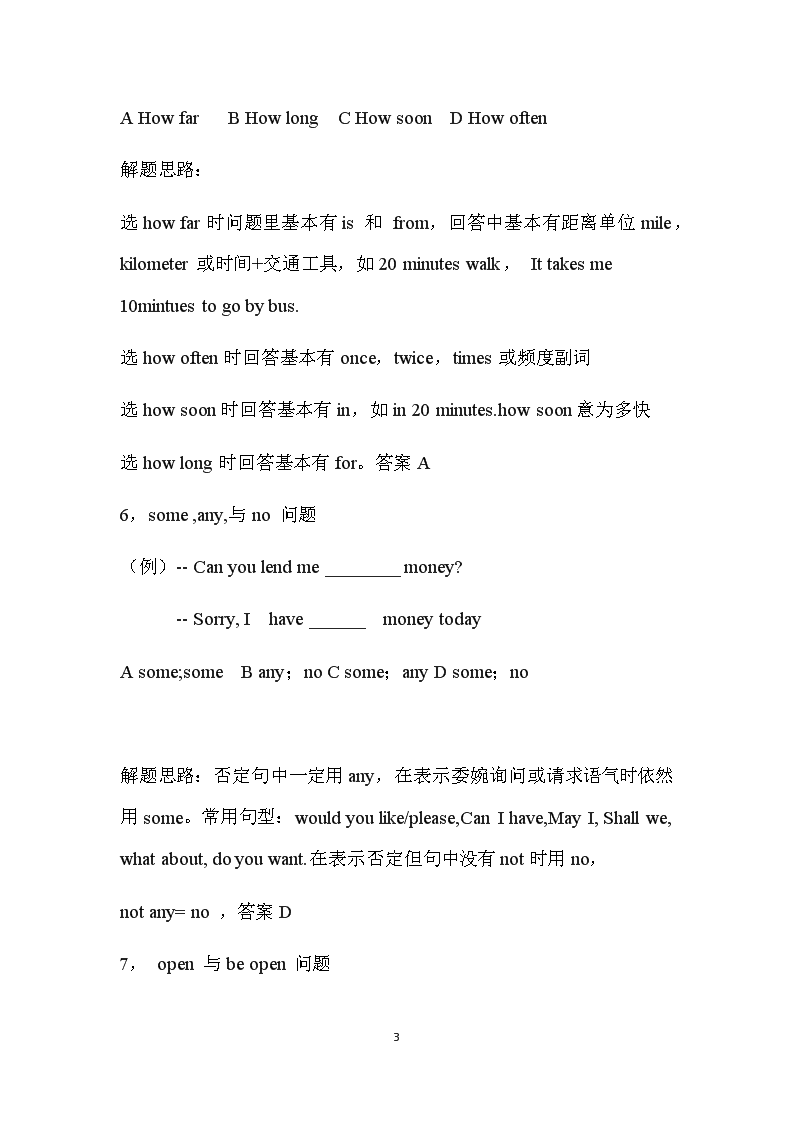 A How far B How long C How soon D How often

解题思路：

选 how far 时问题里基本有 is 和 from，回答中基本有距离单位 mile，kilometer 或时间+交通工具，如 20 minutes walk， It takes me 10mintues to go by bus.

选 how often 时回答基本有 once，twice，times 或频度副词

选 how soon 时回答基本有 in，如 in 20 minutes.how soon 意为多快

选 how long 时回答基本有 for。答案 A

6，some ,any,与 no 问题

（例）-- Can you lend me ________ money?

-- Sorry, I have ______ money today

A some;some B any；no C some；any D some；no

解题思路：否定句中一定用 any，在表示委婉询问或请求语气时依然用 some。常用句型：would you like/please,Can I have,May I, Shall we, what about, do you want.在表示否定但句中没有 not 时用 no，

not any= no ，答案 D

7， open 与 be open 问题

3